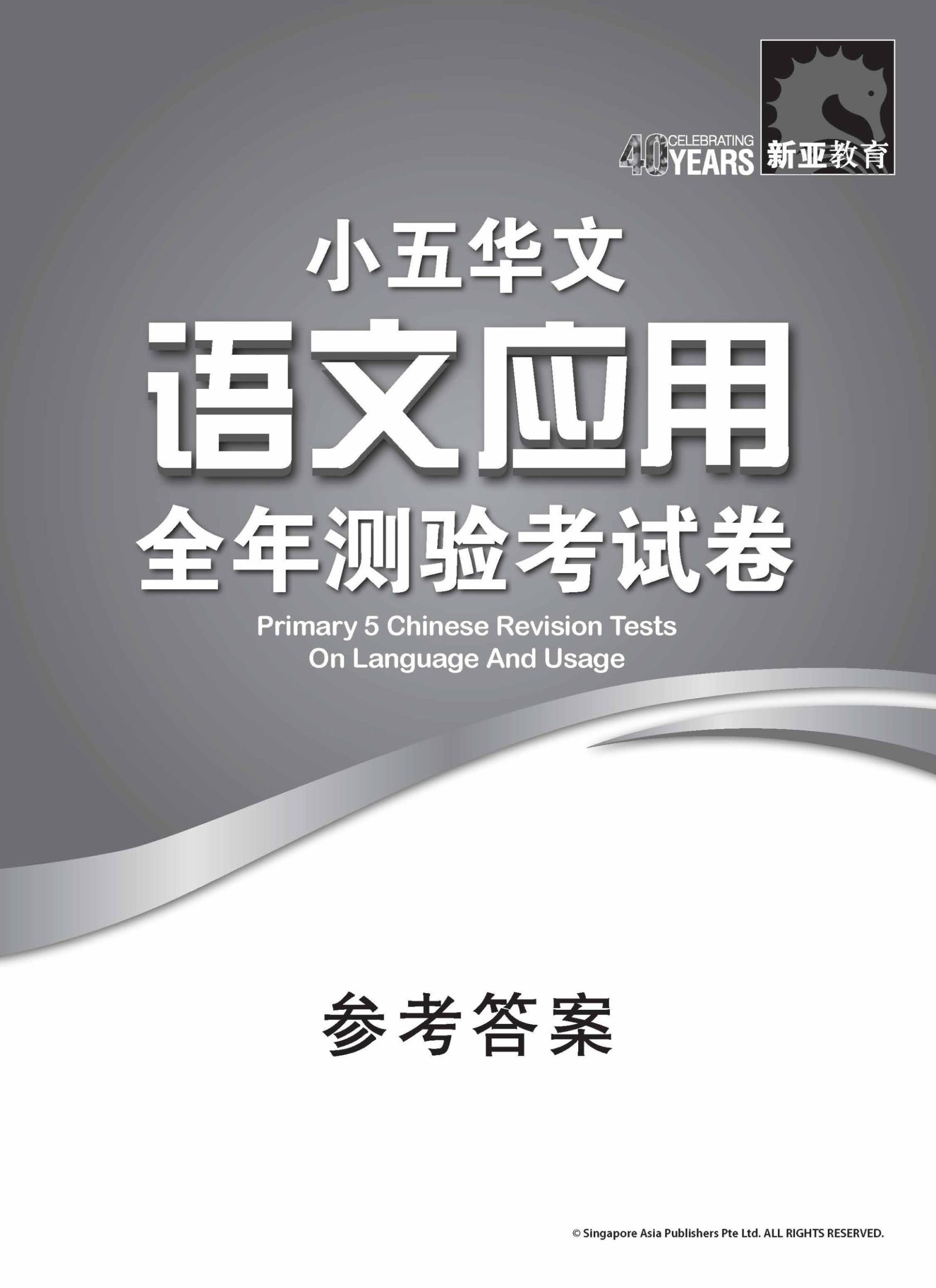 40 CELEBRATING YEARS 新亚教育

小五华文

语文应用

全年测验考试卷

Primary 5 Chinese Revision Tests On Language And Usage

参考答案

© Singapore Asia Publishers Pte Ltd. ALL RIGHTS RESERVED.